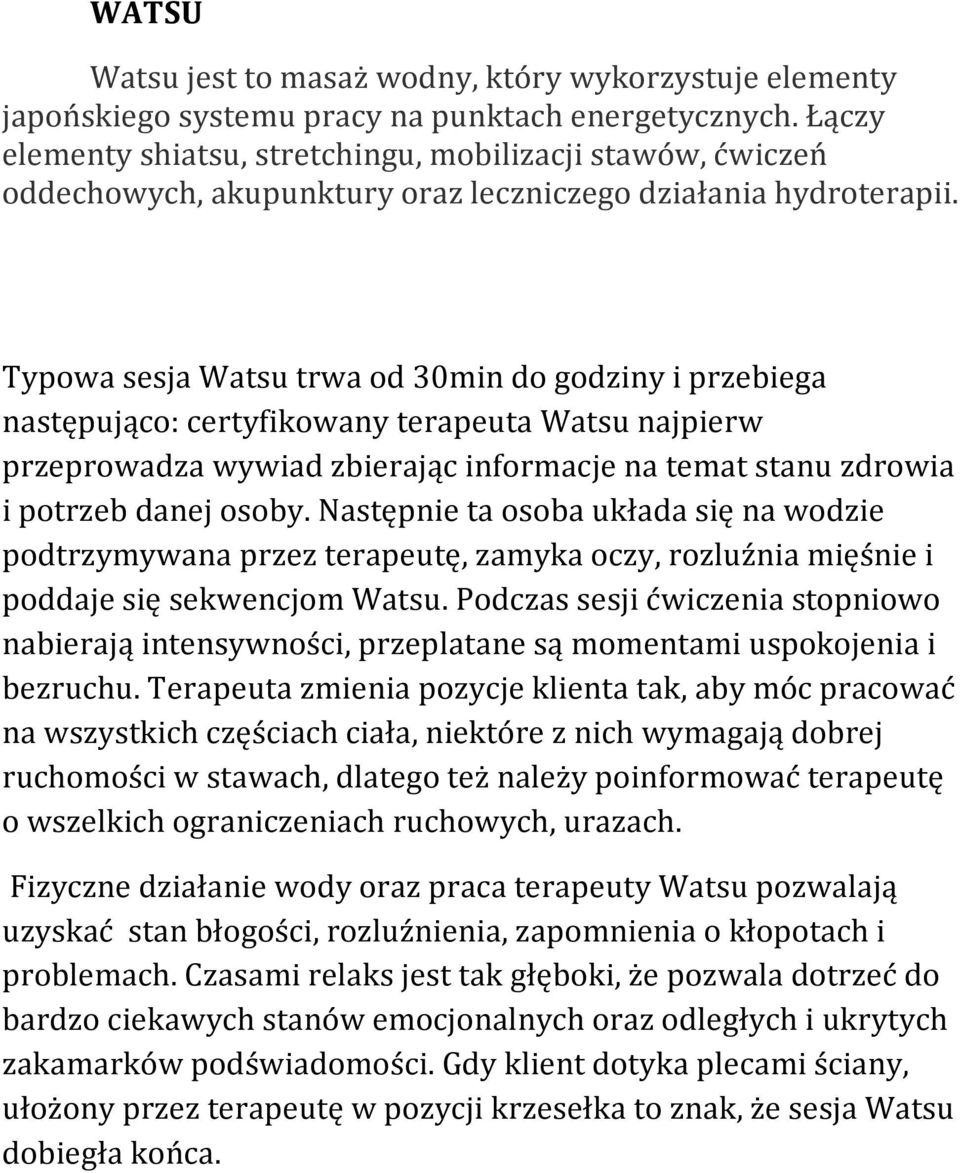 WATSU

Watsu jest to masaż wodny, który wykorzystuje elementy japońskiego systemu pracy na punktach energetycznych. Łączy elementy shiatsu, stretchingu, mobilizacji stawów, ćwiczeń oddechowych, akupunktury oraz leczniczego działania hydroterapii.

Typowa sesja Watsu trwa od 30min do godziny i przebiega następująco: certyfikowany terapeuta Watsu najpierw przeprowadza wywiad zbierając informacje na temat stanu zdrowia i potrzeb danej osoby. Następnie ta osoba układa się na wodzie podtrzymywana przez terapeutę, zamyka oczy, rozluźnia mięśnie i poddaje się sekwencjom Watsu. Podczas sesji ćwiczenia stopniowo nabierają intensywności, przeplatane są momentami uspokojenia i bezruchu. Terapeuta zmienia pozycje klienta tak, aby móc pracować na wszystkich częściach ciała, niektóre z nich wymagają dobrej ruchomości w stawach, dlatego też należy poinformować terapeutę o wszelkich ograniczeniach ruchowych, urazach.

Fizyczne działanie wody oraz praca terapeuty Watsu pozwalają uzyskać stan błogości, rozluźnienia, zapomnienia o kłopotach i problemach. Czasami relaks jest tak głęboki, że pozwala dotrzeć do bardzo ciekawych stanów emocjonalnych oraz odległych i ukrytych zakamarków podświadomości. Gdy klient dotyka plecami ściany, ułożony przez terapeutę w pozycji krzesełka to znak, że sesja Watsu dobiegła końca.